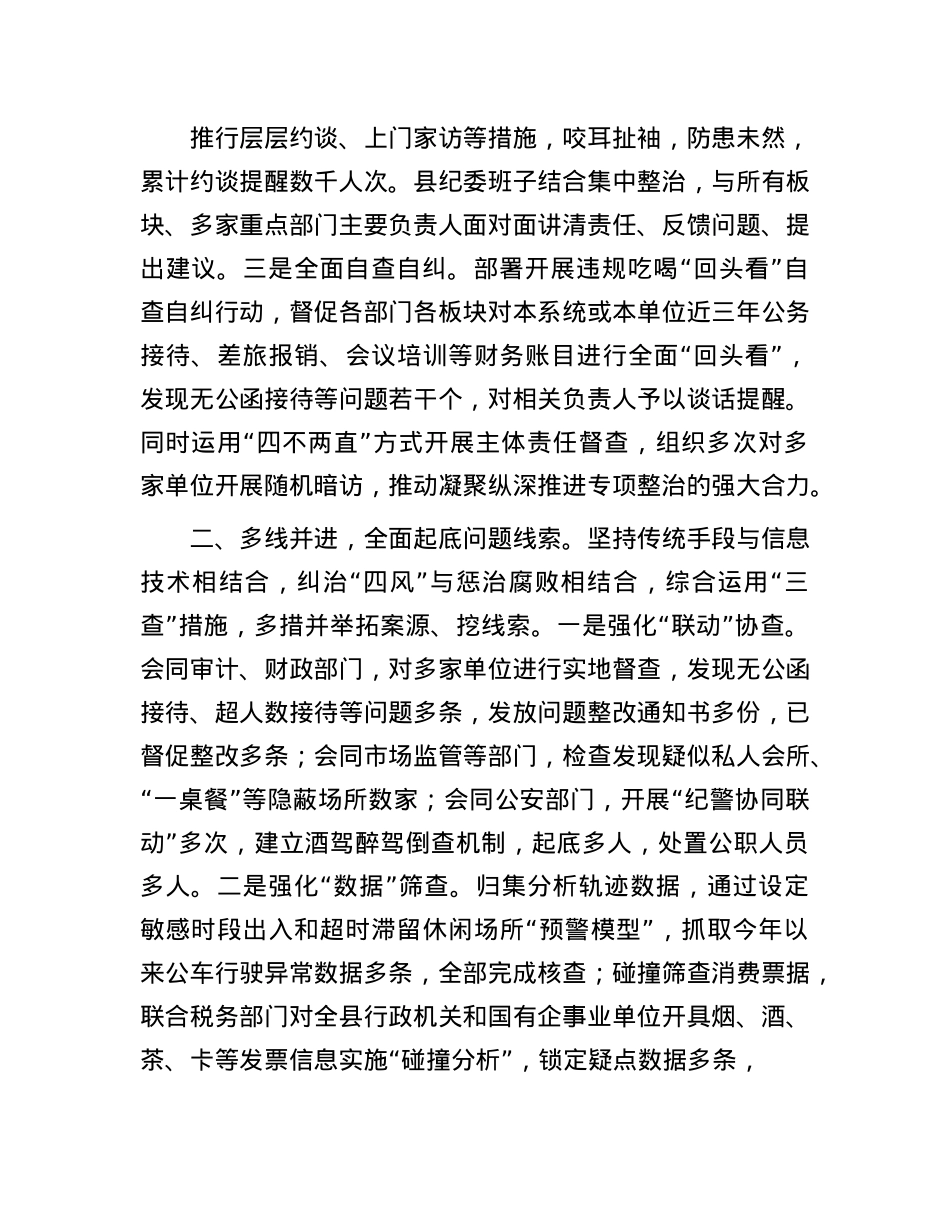 推行层层约谈、上门家访等措施，咬耳扯袖，防患未然，累计约谈提醒数千人次。县纪委班子结合集中整治，与所有板块、多家重点部门主要负责人面对面讲清责任、反馈问题、提出建议。三是全面自查自纠。部署开展违规吃喝“回头看”自查自纠行动，督促各部门各板块对本系统或本单位近三年公务接待、差旅报销、会议培训等财务账目进行全面“回头看”，发现无公函接待等问题若干个，对相关负责人予以谈话提醒。同时运用“四不两直”方式开展主体责任督查，组织多次对多家单位开展随机暗访，推动凝聚纵深推进专项整治的强大合力。

二、多线并进，全面起底问题线索。坚持传统手段与信息技术相结合，纠治“四风”与惩治腐败相结合，综合运用“三查”措施，多措并举拓案源、挖线索。一是强化“联动”协查。会同审计、财政部门，对多家单位进行实地督查，发现无公函接待、超人数接待等问题多条，发放问题整改通知书多份，已督促整改多条；会同市场监管等部门，检查发现疑似私人会所、“一桌餐”等隐蔽场所数家；会同公安部门，开展“纪警协同联动”多次，建立酒驾醉驾倒查机制，起底多人，处置公职人员多人。二是强化“数据”筛查。归集分析轨迹数据，通过设定敏感时段出入和超时滞留休闲场所“预警模型”，抓取今年以来公车行驶异常数据多条，全部完成核查；碰撞筛查消费票据，联合税务部门对全县行政机关和国有企事业单位开具烟、酒、茶、卡等发票信息实施“碰撞分析”，锁定疑点数据多条，